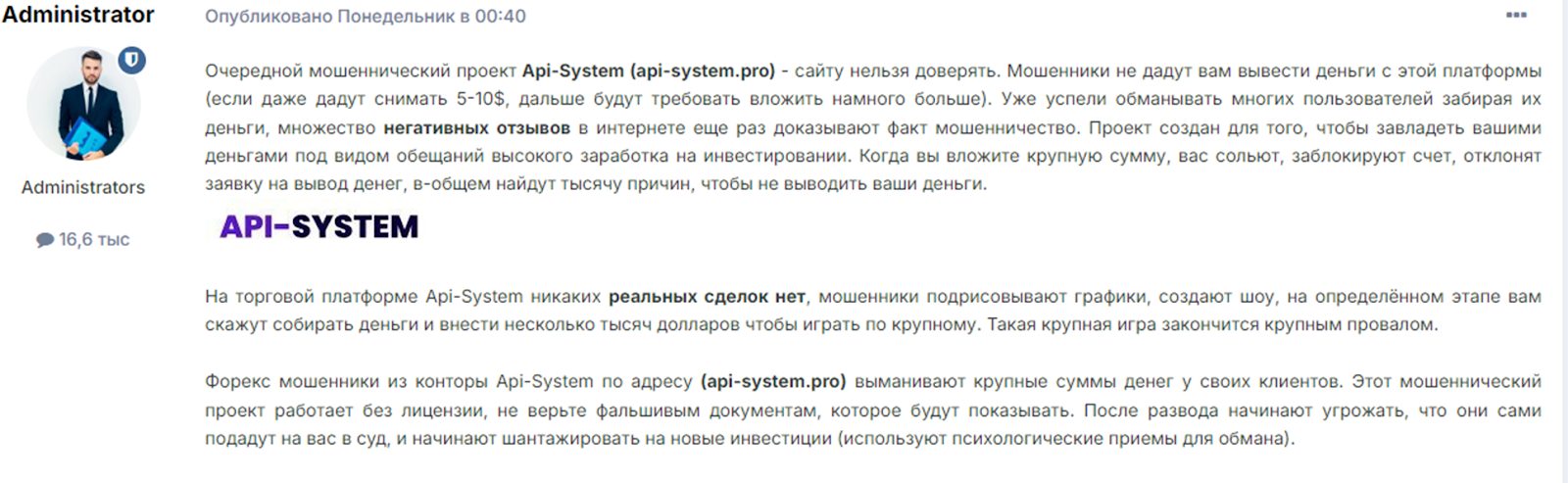 Administrator

Administrators

16,6 тыс

Опубликовано Понедельник в 00:40

Очередной мошеннический проект Api-System (api-system.pro) - сайту нельзя доверять. Мошенники не дадут вам вывести деньги с этой платформы (если даже дадут снимать 5-10$, дальше будут требовать вложить намного больше). Уже успели обманывать многих пользователей забирая их деньги, множество негативных отзывов в интернете еще раз доказывают факт мошенничество. Проект создан для того, чтобы завладеть вашими деньгами под видом обещаний высокого заработка на инвестировании. Когда вы вложите крупную сумму, вас сольют, заблокируют счет, отклонят заявку на вывод денег, в-общем найдут тысячу причин, чтобы не выводить ваши деньги.

API-SYSTEM

На торговой платформе Api-System никаких реальных сделок нет, мошенники подрисовывают графики, создают шоу, на определённом этапе вам скажут собирать деньги и внести несколько тысяч долларов чтобы играть по крупному. Такая крупная игра закончится крупным провалом.

Форекс мошенники из конторы Api-System по адресу (api-system.pro) выманивают крупные суммы денег у своих клиентов. Этот мошеннический проект работает без лицензии, не верьте фальшивым документам, которое будут показывать. После развода начинают угрожать, что они сами подадут на вас в суд, и начинают шантажировать на новые инвестиции (используют психологические приемы для обмана).